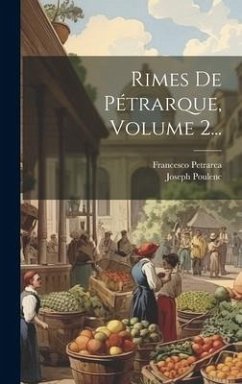 Rimes De Pétrarque, Volume 2...

Francesco Petrarca
Joseph Poulenc